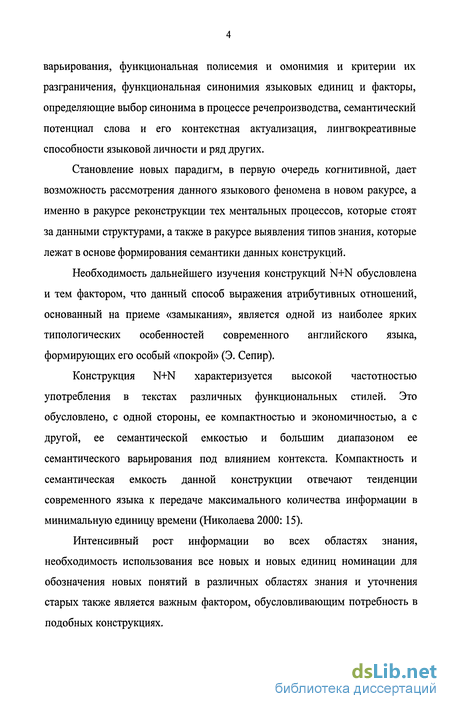 4

варьирования, функциональная полисемия и омонимия и критерии их разграничения, функциональная синонимия языковых единиц и факторы, определяющие выбор синонима в процессе речепроизводства, семантический потенциал слова и его контекстная актуализация, лингвокреативные способности языковой личности и ряд других.

Становление новых парадигм, в первую очередь когнитивной, дает возможность рассмотрения данного языкового феномена в новом ракурсе, а именно в ракурсе реконструкции тех ментальных процессов, которые стоят за данными структурами, а также в ракурсе выявления типов знания, которые лежат в основе формирования семантики данных конструкций.

Необходимость дальнейшего изучения конструкций N+N обусловлена и тем фактором, что данный способ выражения атрибутивных отношений, основанный на приеме «замыкания», является одной из наиболее ярких типологических особенностей современного английского языка, формирующих его особый «покрой» (Э. Сепир).

Конструкция N+N характеризуется высокой частотностью употребления в текстах различных функциональных стилей. Это обусловлено, с одной стороны, ее компактностью и экономичностью, а с другой, ее семантической емкостью и большим диапазоном ее семантического варьирования под влиянием контекста. Компактность и семантическая емкость данной конструкции отвечают тенденции современного языка к передаче максимального количества информации в минимальную единицу времени (Николаева 2000: 15).

Интенсивный рост информации во всех областях знания, необходимость использования все новых и новых единиц номинации для обозначения новых понятий в различных областях знания и уточнения старых также является важным фактором, обусловливающим потребность в подобных конструкциях.

dsLib.net
библиотека диссертаций